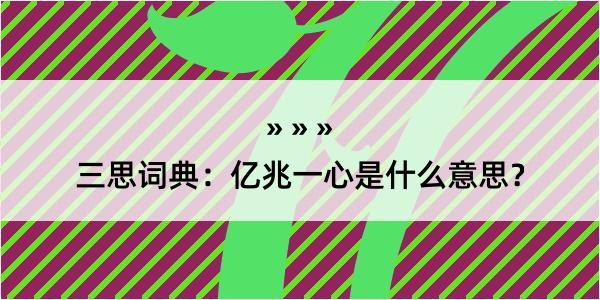 » » »

三思词典：亿兆一心是什么意思？